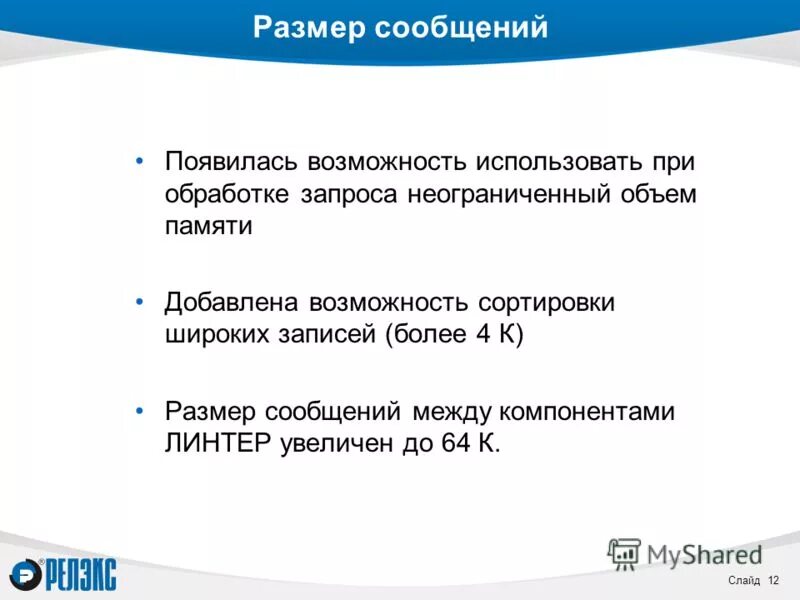 Размер сообщений

• Появилась возможность использовать при обработке запроса неограниченный объем памяти

• Добавлена возможность сортировки широких записей (более 4 К)

• Размер сообщений между компонентами ЛИНТЕР увеличен до 64 К.

РЕЛЭКС

MyShared

Слайд 12